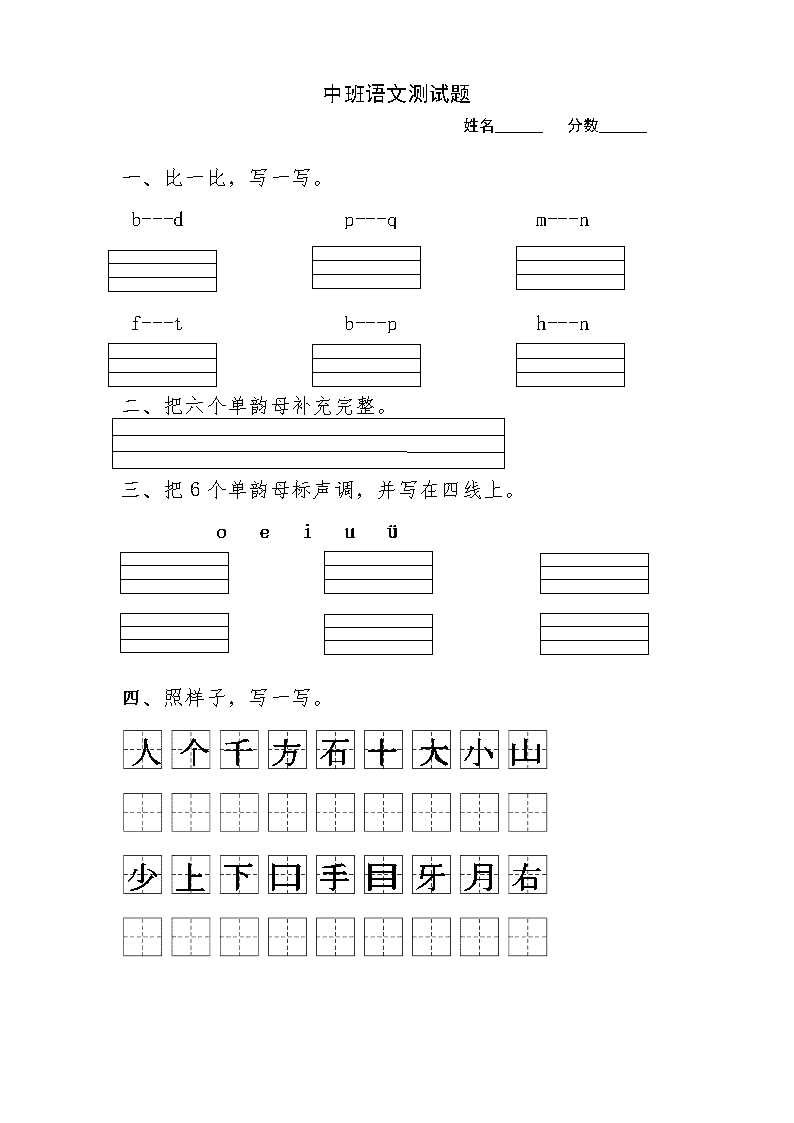 中班语文测试题

姓名______ 分数______

一、比一比，写一写。

b---d p---q m---n

f---t b---p h---n

二、把六个单韵母补充完整。

三、把 6 个单韵母标声调，并写在四线上。

o e i u ü

四、照样子，写一写。

人 个 千 方 石 十 大 小 山

少 上 下 口 手 目 牙 月 右